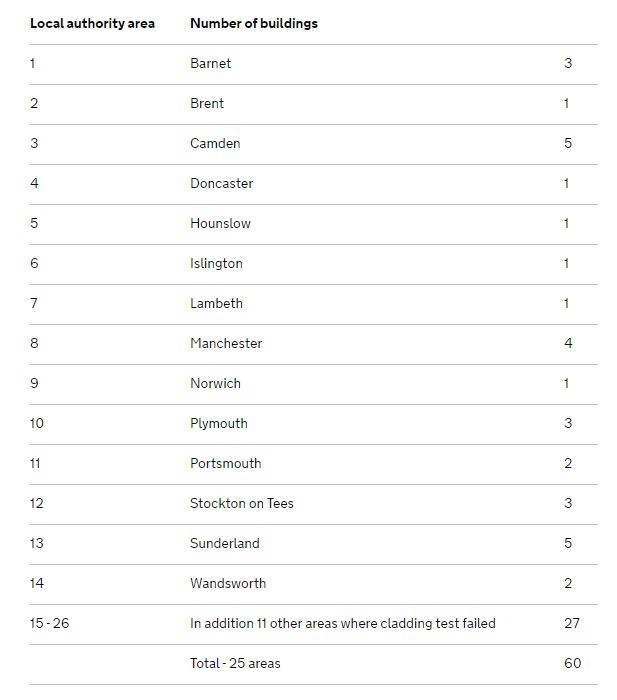 | Local authority area | Number of buildings | |
|---|---|---|
| 1 | Barnet | 3 |
| 2 | Brent | 1 |
| 3 | Camden | 5 |
| 4 | Doncaster | 1 |
| 5 | Hounslow | 1 |
| 6 | Islington | 1 |
| 7 | Lambeth | 1 |
| 8 | Manchester | 4 |
| 9 | Norwich | 1 |
| 10 | Plymouth | 3 |
| 11 | Portsmouth | 2 |
| 12 | Stockton on Tees | 3 |
| 13 | Sunderland | 5 |
| 14 | Wandsworth | 2 |
| 15 - 26 | In addition 11 other areas where cladding test failed | 27 |
| | Total - 25 areas | 60 |